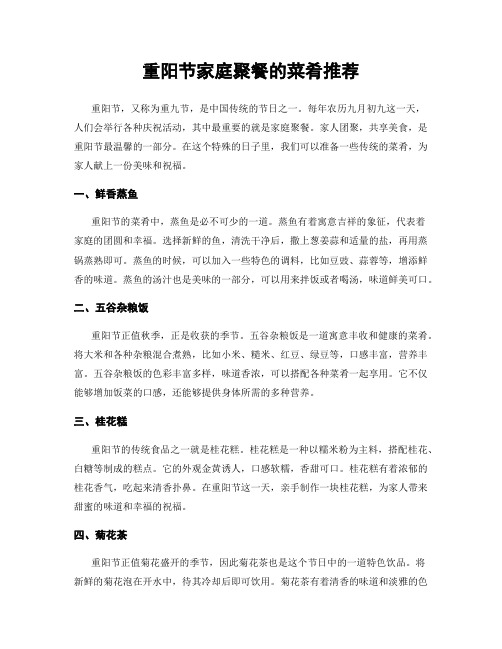 重阳节家庭聚餐的菜肴推荐

重阳节，又称为重九节，是中国传统的节日之一。每年农历九月初九这一天，人们会举行各种庆祝活动，其中最重要的就是家庭聚餐。家人团聚，共享美食，是重阳节最温馨的一部分。在这个特殊的日子里，我们可以准备一些传统的菜肴，为家人献上一份美味和祝福。

一、鲜香蒸鱼

重阳节的菜肴中，蒸鱼是必不可少的一道。蒸鱼有着寓意吉祥的象征，代表着家庭的团圆和幸福。选择新鲜的鱼，清洗干净后，撒上葱姜蒜和适量的盐，再用蒸锅蒸熟即可。蒸鱼的时候，可以加入一些特色的调料，比如豆豉、蒜蓉等，增添鲜香的味道。蒸鱼的汤汁也是美味的一部分，可以用来拌饭或者喝汤，味道鲜美可口。

二、五谷杂粮饭

重阳节正值秋季，正是收获的季节。五谷杂粮饭是一道寓意丰收和健康的菜肴。将大米和各种杂粮混合煮熟，比如小米、糙米、红豆、绿豆等，口感丰富，营养丰富。五谷杂粮饭的色彩丰富多样，味道香浓，可以搭配各种菜肴一起享用。它不仅能够增加饭菜的口感，还能够提供身体所需的多种营养。

三、桂花糕

重阳节的传统食品之一就是桂花糕。桂花糕是一种以糯米粉为主料，搭配桂花、白糖等制成的糕点。它的外观金黄诱人，口感软糯，香甜可口。桂花糕有着浓郁的桂花香气，吃起来清香扑鼻。在重阳节这一天，亲手制作一块桂花糕，为家人带来甜蜜的味道和幸福的祝福。

四、菊花茶

重阳节正值菊花盛开的季节，因此菊花茶也是这个节日中的一道特色饮品。将新鲜的菊花泡在开水中，待其冷却后即可饮用。菊花茶有着清香的味道和淡雅的色